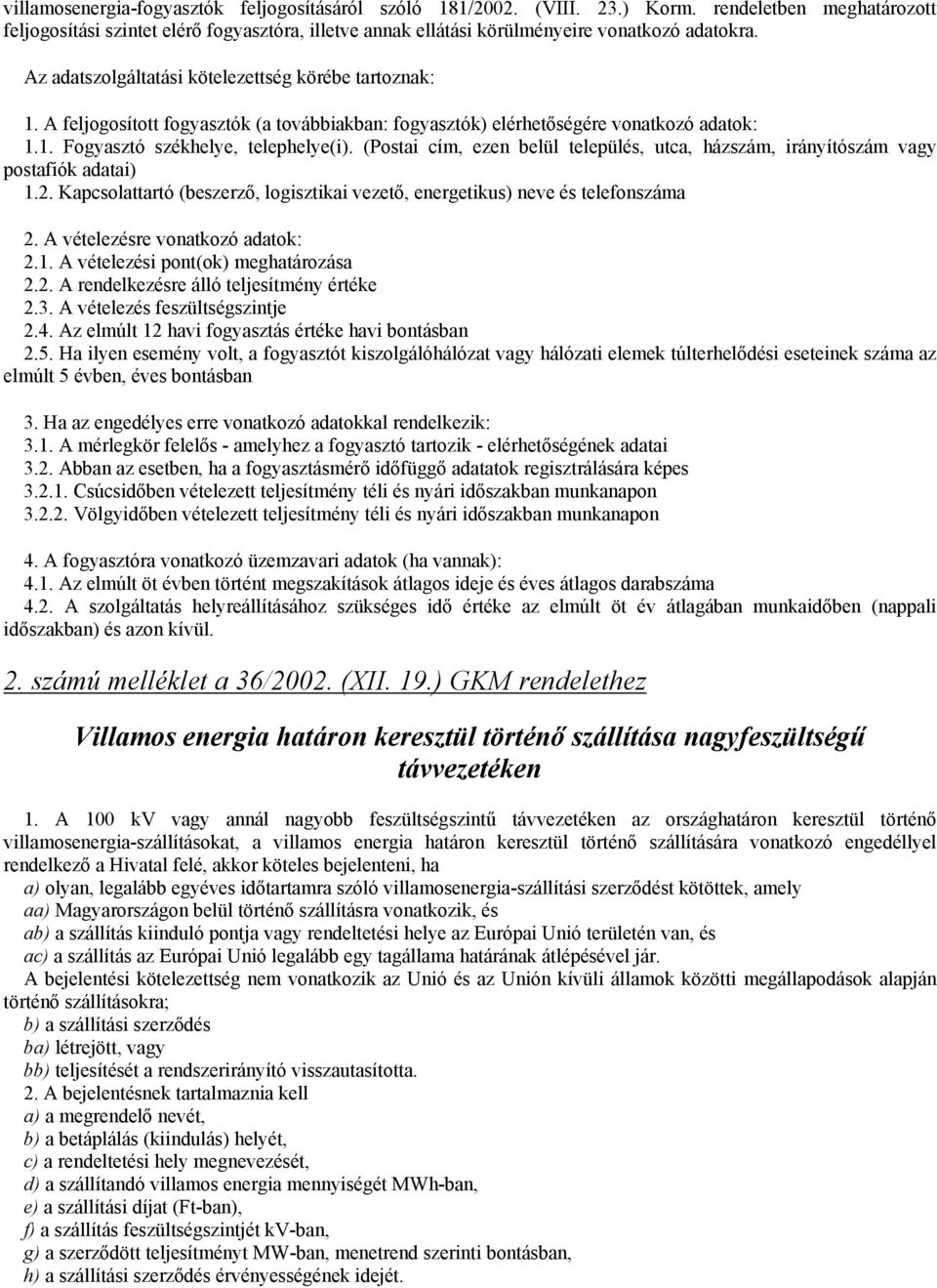 villamosenergia-fogyasztók feljogosításáról szóló 181/2002. (VIII. 23.) Korm. rendeletben meghatározott feljogosítási szintet elérő fogyasztóra, illetve annak ellátási körülményeire vonatkozó adatokra.

Az adatszolgáltatási kötelezettség körébe tartoznak:

1. A feljogosított fogyasztók (a továbbiakban: fogyasztók) elérhetőségére vonatkozó adatok:
1.1. Fogyasztó székhelye, telephelye(i). (Postai cím, ezen belül település, utca, házszám, irányítószám vagy postafiók adatai)
1.2. Kapcsolattartó (beszerző, logisztikai vezető, energetikus) neve és telefonszáma

2. A vételezésre vonatkozó adatok:
2.1. A vételezési pont(ok) meghatározása
2.2. A rendelkezésre álló teljesítmény értéke
2.3. A vételezés feszültségszintje
2.4. Az elmúlt 12 havi fogyasztás értéke havi bontásban
2.5. Ha ilyen esemény volt, a fogyasztót kiszolgálóhálózat vagy hálózati elemek túlterhelődési eseteinek száma az elmúlt 5 évben, éves bontásban

3. Ha az engedélyes erre vonatkozó adatokkal rendelkezik:
3.1. A mérlegkör felelős - amelyhez a fogyasztó tartozik - elérhetőségének adatai
3.2. Abban az esetben, ha a fogyasztásmérő időfüggő adatatok regisztrálására képes
3.2.1. Csúcsidőben vételezett teljesítmény téli és nyári időszakban munkanapon
3.2.2. Völgyidőben vételezett teljesítmény téli és nyári időszakban munkanapon

4. A fogyasztóra vonatkozó üzemzavari adatok (ha vannak):
4.1. Az elmúlt öt évben történt megszakítások átlagos ideje és éves átlagos darabszáma
4.2. A szolgáltatás helyreállításához szükséges idő értéke az elmúlt öt év átlagában munkaidőben (nappali időszakban) és azon kívül.

2. számú melléklet a 36/2002. (XII. 19.) GKM rendelethez

Villamos energia határon keresztül történő szállítása nagyfeszültségű távvezetéken

1. A 100 kV vagy annál nagyobb feszültségszintű távvezetéken az országhatáron keresztül történő villamosenergia-szállításokat, a villamos energia határon keresztül történő szállítására vonatkozó engedéllyel rendelkező a Hivatal felé, akkor köteles bejelenteni, ha
a) olyan, legalább egyéves időtartamra szóló villamosenergia-szállítási szerződést kötöttek, amely
aa) Magyarországon belül történő szállításra vonatkozik, és
ab) a szállítás kiinduló pontja vagy rendeltetési helye az Európai Unió területén van, és
ac) a szállítás az Európai Unió legalább egy tagállama határának átlépésével jár.
A bejelentési kötelezettség nem vonatkozik az Unió és az Unión kívüli államok közötti megállapodások alapján történő szállításokra;
b) a szállítási szerződés
ba) létrejött, vagy
bb) teljesítését a rendszerirányító visszautasította.
2. A bejelentésnek tartalmaznia kell
a) a megrendelő nevét,
b) a betáplálás (kiindulás) helyét,
c) a rendeltetési hely megnevezését,
d) a szállítandó villamos energia mennyiségét MWh-ban,
e) a szállítási díjat (Ft-ban),
f) a szállítás feszültségszintjét kV-ban,
g) a szerződött teljesítményt MW-ban, menetrend szerinti bontásban,
h) a szállítási szerződés érvényességének idejét.